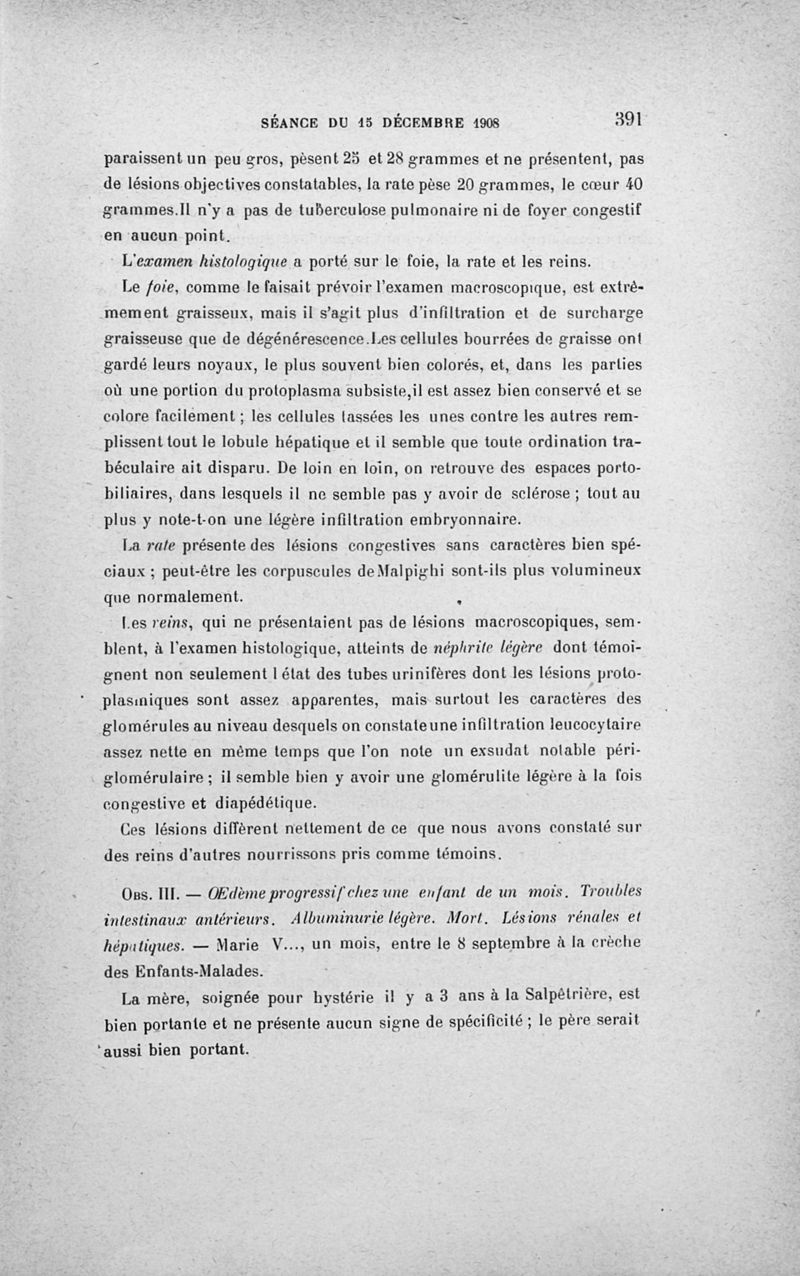 SÉANCE DU 15 DÉCEMBRE 1908 391

paraissent un peu gros, pèsent 25 et 28 grammes et ne présentent, pas de lésions objectives constatables, la rate pèse 20 grammes, le cœur 40 grammes.Il n'y a pas de tuberculose pulmonaire ni de foyer congestif en aucun point.

L'examen histologique a porté sur le foie, la rate et les reins.

Le foie, comme le faisait prévoir l'examen macroscopique, est extrêmement graisseux, mais il s'agit plus d'infiltration et de surcharge graisseuse que de dégénérescence.Les cellules bourrées de graisse ont gardé leurs noyaux, le plus souvent bien colorés, et, dans les parties où une portion du protoplasma subsiste,il est assez bien conservé et se colore facilement ; les cellules tassées les unes contre les autres remplissent tout le lobule hépatique et il semble que toute ordination trabéculaire ait disparu. De loin en loin, on retrouve des espaces portobiliaires, dans lesquels il ne semble pas y avoir de sclérose ; tout au plus y note-t-on une légère infiltration embryonnaire.

La rate présente des lésions congestives sans caractères bien spéciaux ; peut-être les corpuscules deMalpighi sont-ils plus volumineux que normalement.

Les reins, qui ne présentaient pas de lésions macroscopiques, semblent, à l'examen histologique, atteints de néphrite légère dont témoignent non seulement l état des tubes urinifères dont les lésions protoplasmiques sont assez apparentes, mais surtout les caractères des glomérules au niveau desquels on constateune infiltration leucocytaire assez nette en même temps que l'on note un exsudat notable périglomérulaire ; il semble bien y avoir une glomérulite légère à la fois congestive et diapédétique.

Ces lésions diffèrent nettement de ce que nous avons constaté sur des reins d'autres nourrissons pris comme témoins.

Obs. III. — Œdème progressif chez une enfant de un mois. Troubles intestinaux antérieurs. Albuminurie légère. Mort. Lésions rénales et hépatiques. — Marie V..., un mois, entre le 8 septembre à la crèche des Enfants-Malades.

La mère, soignée pour hystérie il y a 3 ans à la Salpêtrière, est bien portante et ne présente aucun signe de spécificité ; le père serait aussi bien portant.